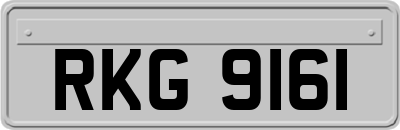 RKG 9161